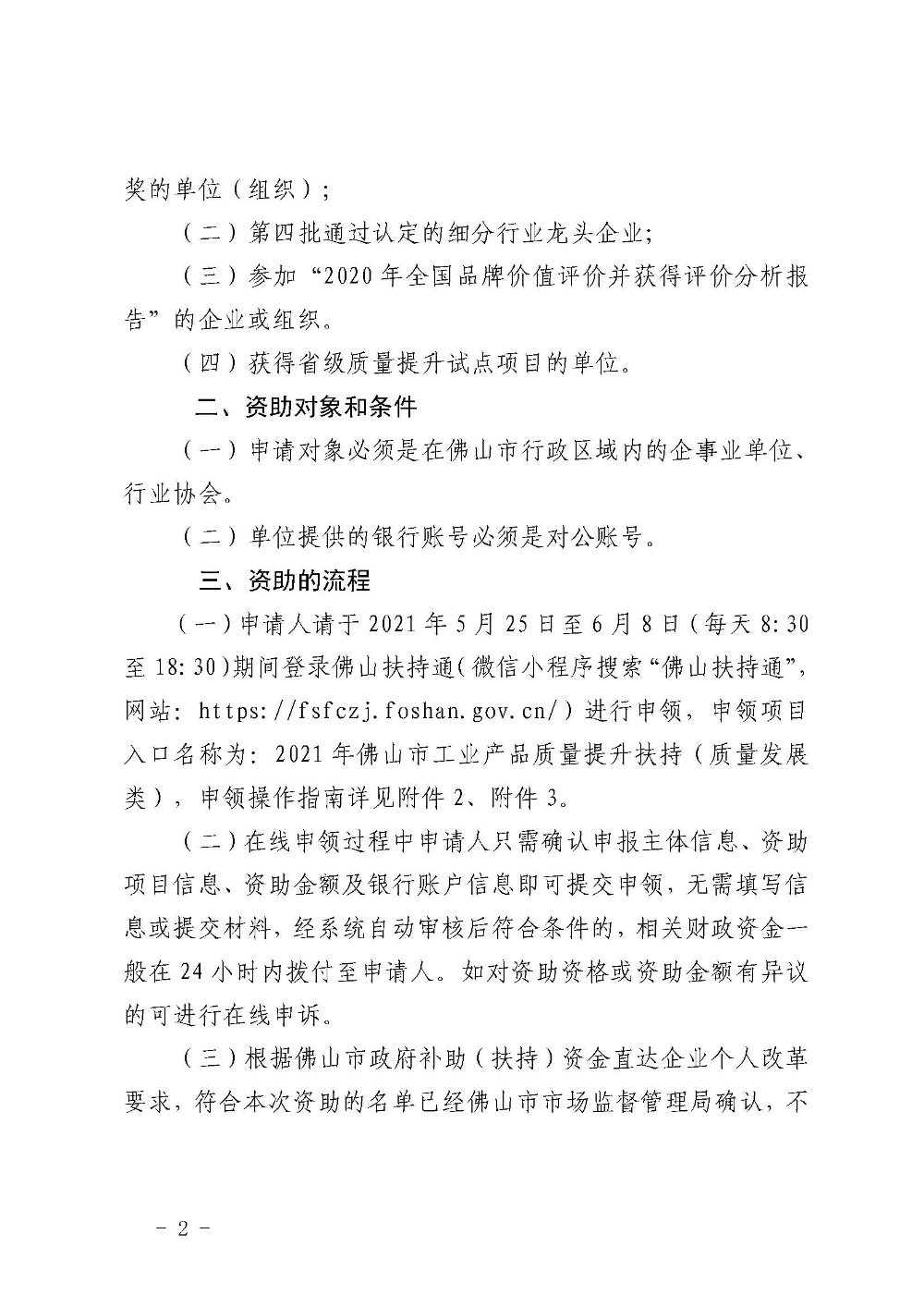 奖的单位（组织）；

（二）第四批通过认定的细分行业龙头企业；

（三）参加“2020年全国品牌价值评价并获得评价分析报告”的企业或组织。

（四）获得省级质量提升试点项目的单位。

二、资助对象和条件

（一）申请对象必须是在佛山市行政区域内的企事业单位、行业协会。

（二）单位提供的银行账号必须是对公账号。

三、资助的流程

（一）申请人请于2021年5月25日至6月8日（每天8:30至18:30）期间登录佛山扶持通（微信小程序搜索“佛山扶持通”，网站：https://fsfczj.foshan.gov.cn/）进行申领，申领项目入口名称为：2021年佛山市工业产品质量提升扶持（质量发展类），申领操作指南详见附件2、附件3。

（二）在线申领过程中申请人只需确认申报主体信息、资助项目信息、资助金额及银行账户信息即可提交申领，无需填写信息或提交材料，经系统自动审核后符合条件的，相关财政资金一般在24小时内拨付至申请人。如对资助资格或资助金额有异议的可进行在线申诉。

（三）根据佛山市政府补助（扶持）资金直达企业个人改革要求，符合本次资助的名单已经佛山市市场监督管理局确认，不

- 2 -